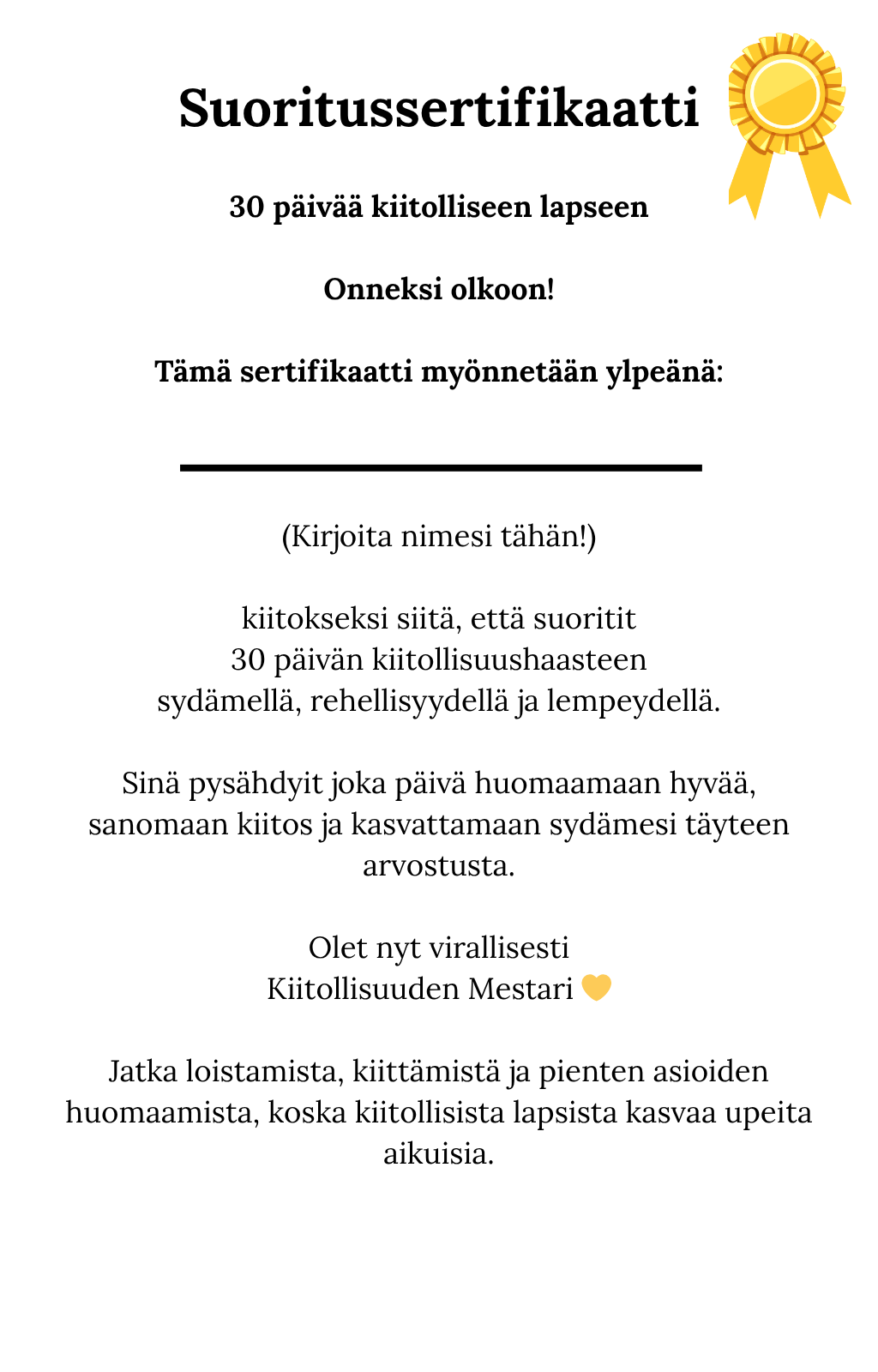 Suoritussertifikaatti

30 päivää kiitolliseen lapseen

Onneksi olkoon!

Tämä sertifikaatti myönnetään ylpeänä:

(Kirjoita nimesi tähän!)

kiitokseksi siitä, että suoritit
30 päivän kiitollisuushaasteen
sydämellä, rehellisyydellä ja lempeydellä.

Sinä pysähdyit joka päivä huomaamaan hyvää, sanomaan kiitos ja kasvattamaan sydämesi täyteen arvostusta.

Olet nyt virallisesti
Kiitollisuuden Mestari 💛

Jatka loistamista, kiittämistä ja pienten asioiden huomaamista, koska kiitollisista lapsista kasvaa upeita aikuisia.